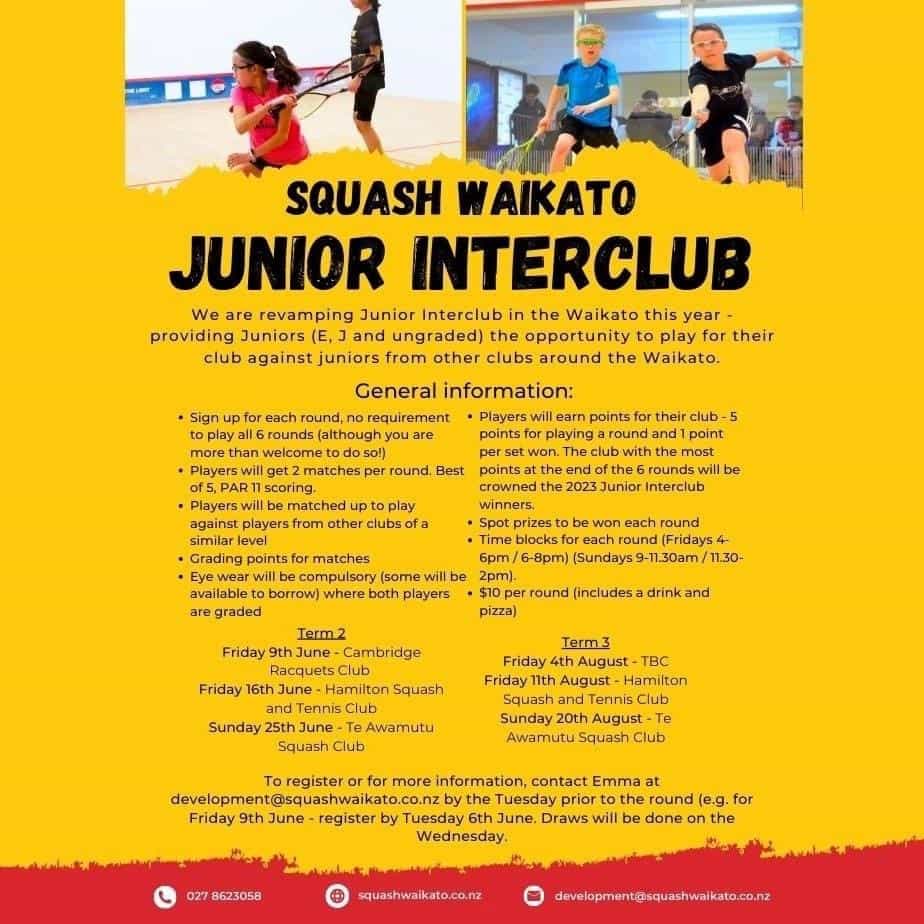 SQUASH WAIKATO

JUNIOR INTERCLUB

We are revamping Junior Interclub in the Waikato this year - providing Juniors (E, J and ungraded) the opportunity to play for their club against juniors from other clubs around the Waikato.

General information:

• Sign up for each round, no requirement to play all 6 rounds (although you are more than welcome to do so!)
• Players will get 2 matches per round. Best of 5, PAR 11 scoring.
• Players will be matched up to play against players from other clubs of a similar level
• Grading points for matches
• Eye wear will be compulsory (some will be available to borrow) where both players are graded

• Players will earn points for their club - 5 points for playing a round and 1 point per set won. The club with the most points at the end of the 6 rounds will be crowned the 2023 Junior Interclub winners.
• Spot prizes to be won each round
• Time blocks for each round (Fridays 4-6pm / 6-8pm) (Sundays 9-11.30am / 11.30-2pm).
• $10 per round (includes a drink and pizza)

Term 2
Friday 9th June - Cambridge Racquets Club
Friday 16th June - Hamilton Squash and Tennis Club
Sunday 25th June - Te Awamutu Squash Club

Term 3
Friday 4th August - TBC
Friday 11th August - Hamilton Squash and Tennis Club
Sunday 20th August - Te Awamutu Squash Club

To register or for more information, contact Emma at development@squashwaikato.co.nz by the Tuesday prior to the round (e.g. for Friday 9th June - register by Tuesday 6th June. Draws will be done on the Wednesday.

027 8623058

squashwaikato.co.nz

development@squashwaikato.co.nz